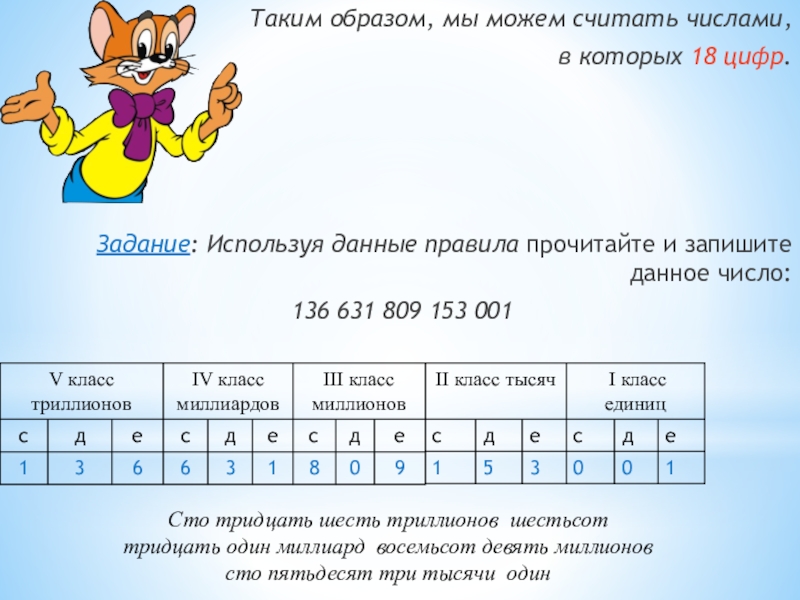 Таким образом, мы можем считать числами, в которых 18 цифр.

Задание: Используя данные правила прочитайте и запишите данное число:

136 631 809 153 001

| V класс триллионов | | | IV класс миллиардов | | | III класс миллионов | | | II класс тысяч | | | I класс единиц | | |
|---|---|---|---|---|---|---|---|---|---|---|---|---|---|---|
| с | д | е | с | д | е | с | д | е | с | д | е | с | д | е |
| 1 | 3 | 6 | 6 | 3 | 1 | 8 | 0 | 9 | 1 | 5 | 3 | 0 | 0 | 1 |

Сто тридцать шесть триллионов шестьсот тридцать один миллиард восемьсот девять миллионов сто пятьдесят три тысячи один